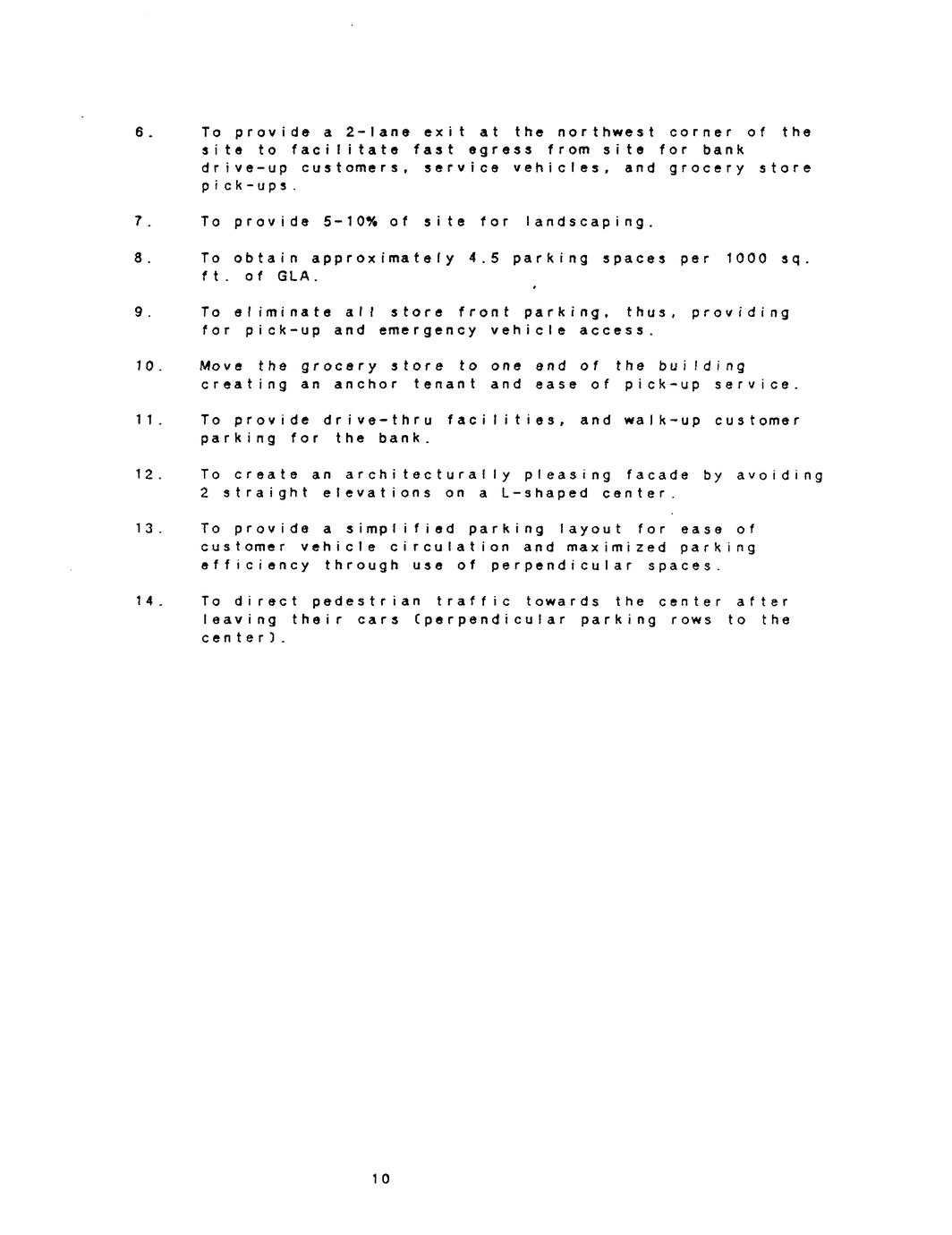 6. To provide a 2-lane exit at the northwest corner of the site to facilitate fast egress from site for bank drive-up customers, service vehicles, and grocery store pick-ups.

7. To provide 5-10% of site for landscaping.

8. To obtain approximately 4.5 parking spaces per 1000 sq. ft. of GLA.

9. To eliminate all store front parking, thus, providing for pick-up and emergency vehicle access.

10. Move the grocery store to one end of the building creating an anchor tenant and ease of pick-up service.

11. To provide drive-thru facilities, and walk-up customer parking for the bank.

12. To create an architecturally pleasing facade by avoiding 2 straight elevations on a L-shaped center.

13. To provide a simplified parking layout for ease of customer vehicle circulation and maximized parking efficiency through use of perpendicular spaces.

14. To direct pedestrian traffic towards the center after leaving their cars (perpendicular parking rows to the center).

10